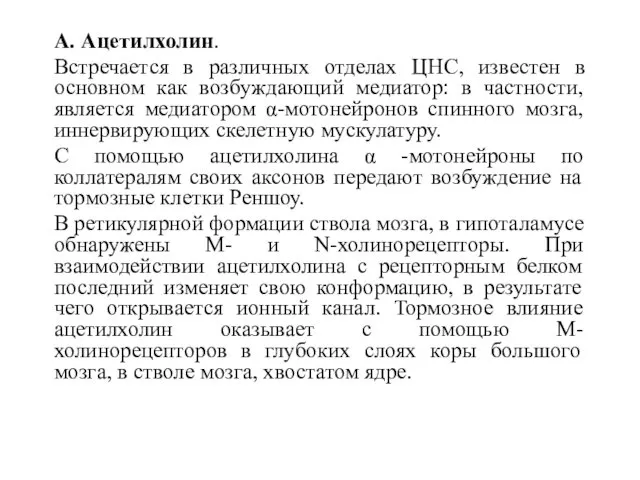 А. Ацетилхолин.

Встречается в различных отделах ЦНС, известен в основном как возбуждающий медиатор: в частности, является медиатором α-мотонейронов спинного мозга, иннервирующих скелетную мускулатуру.

С помощью ацетилхолина α -мотонейроны по коллатералям своих аксонов передают возбуждение на тормозные клетки Реншоу.

В ретикулярной формации ствола мозга, в гипоталамусе обнаружены М- и N-холинорецепторы. При взаимодействии ацетилхолина с рецепторным белком последний изменяет свою конформацию, в результате чего открывается ионный канал. Тормозное влияние ацетилхолин оказывает с помощью М-холинорецепторов в глубоких слоях коры большого мозга, в стволе мозга, хвостатом ядре.